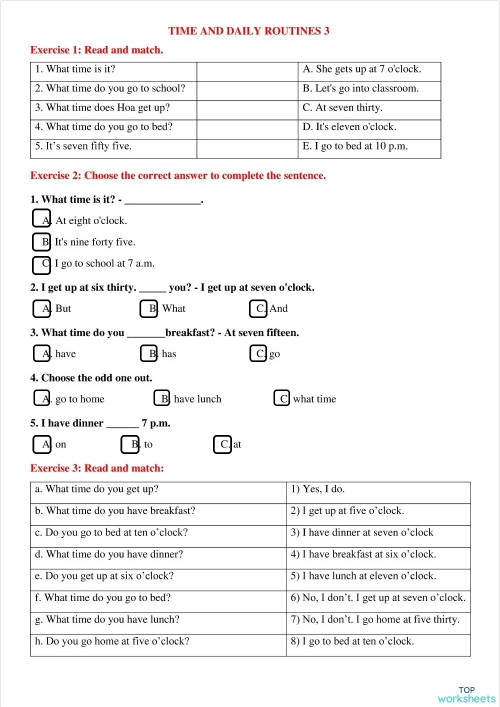 TIME AND DAILY ROUTINES 3

Exercise 1: Read and match.

| 1. What time is it? | | A. She gets up at 7 o'clock. |
|---|---|---|
| 2. What time do you go to school? | | B. Let's go into classroom. |
| 3. What time does Hoa get up? | | C. At seven thirty. |
| 4. What time do you go to bed? | | D. It's eleven o'clock. |
| 5. It's seven fifty five. | | E. I go to bed at 10 p.m. |

Exercise 2: Choose the correct answer to complete the sentence.

1. What time is it? - ______________.

A. At eight o'clock.

B. It's nine forty five.

C. I go to school at 7 a.m.

2. I get up at six thirty. _____ you? - I get up at seven o'clock.

A. But B. What C. And

3. What time do you _______breakfast? - At seven fifteen.

A. have B. has C. go

4. Choose the odd one out.

A. go to home B. have lunch C. what time

5. I have dinner ______ 7 p.m.

A. on B. to C. at

Exercise 3: Read and match:

| a. What time do you get up? | 1) Yes, I do. |
|---|---|
| b. What time do you have breakfast? | 2) I get up at five o'clock. |
| c. Do you go to bed at ten o'clock? | 3) I have dinner at seven o'clock |
| d. What time do you have dinner? | 4) I have breakfast at six o'clock. |
| e. Do you get up at six o'clock? | 5) I have lunch at eleven o'clock. |
| f. What time do you go to bed? | 6) No, I don't. I get up at seven o'clock. |
| g. What time do you have lunch? | 7) No, I don't. I go home at five thirty. |
| h. Do you go home at five o'clock? | 8) I go to bed at ten o'clock. |

TOP worksheets